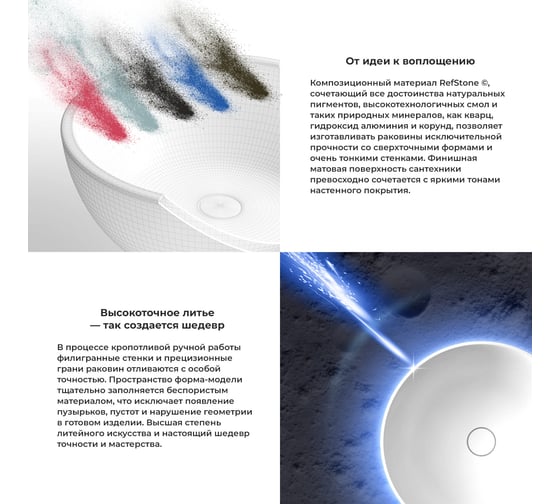 От идеи к воплощению

Композиционный материал RefStone ©, сочетающий все достоинства натуральных пигментов, высокотехнологичных смол и таких природных минералов, как кварц, гидроксид алюминия и корунд, позволяет изготавливать раковины исключительной прочности со сверхточными формами и очень тонкими стенками. Финишная матовая поверхность сантехники превосходно сочетается с яркими тонами настенного покрытия.

Высокоточное литье
— так создается шедевр

В процессе кропотливой ручной работы филигранные стенки и прецизионные грани раковин отливаются с особой точностью. Пространство форма-модели тщательно заполняется беспористым материалом, что исключает появление пузырьков, пустот и нарушение геометрии в готовом изделии. Высшая степень литейного искусства и настоящий шедевр точности и мастерства.